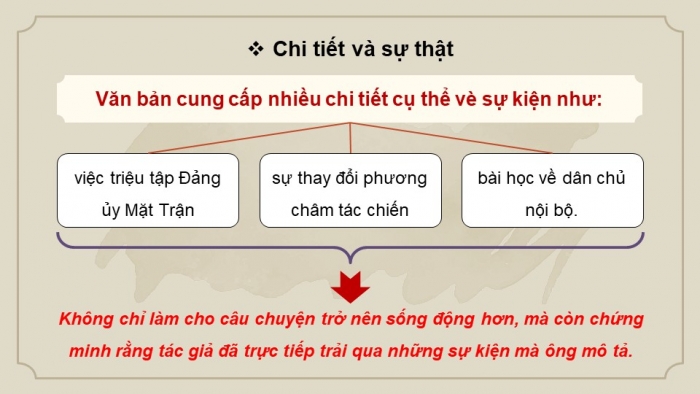 ❖ Chi tiết và sự thật

Văn bản cung cấp nhiều chi tiết cụ thể về sự kiện như:

việc triệu tập Đảng ủy Mặt Trận

sự thay đổi phương châm tác chiến

bài học về dân chủ nội bộ.

Không chỉ làm cho câu chuyện trở nên sống động hơn, mà còn chứng minh rằng tác giả đã trực tiếp trải qua những sự kiện mà ông mô tả.